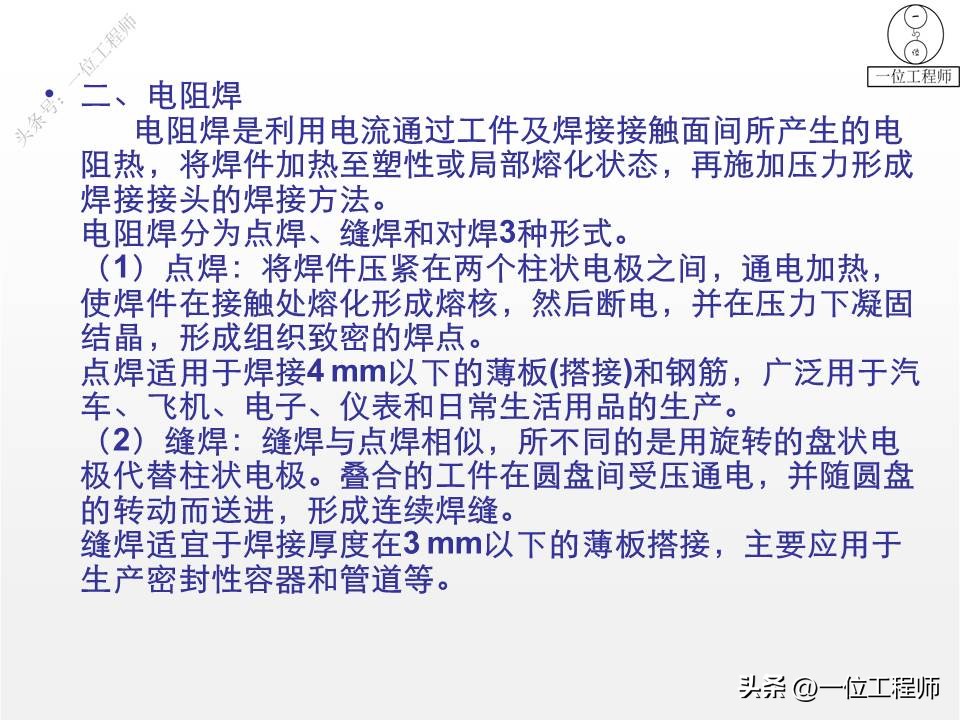 头条号：一位工程师

一位工程师

• 二、电阻焊

电阻焊是利用电流通过工件及焊接接触面间所产生的电阻热，将焊件加热至塑性或局部熔化状态，再施加压力形成焊接接头的焊接方法。

电阻焊分为点焊、缝焊和对焊3种形式。

（1）点焊：将焊件压紧在两个柱状电极之间，通电加热，使焊件在接触处熔化形成熔核，然后断电，并在压力下凝固结晶，形成组织致密的焊点。

点焊适用于焊接4 mm以下的薄板(搭接)和钢筋，广泛用于汽车、飞机、电子、仪表和日常生活用品的生产。

（2）缝焊：缝焊与点焊相似，所不同的是用旋转的盘状电极代替柱状电极。叠合的工件在圆盘间受压通电，并随圆盘的转动而送进，形成连续焊缝。

缝焊适宜于焊接厚度在3 mm以下的薄板搭接，主要应用于生产密封性容器和管道等。

头条 @一位工程师